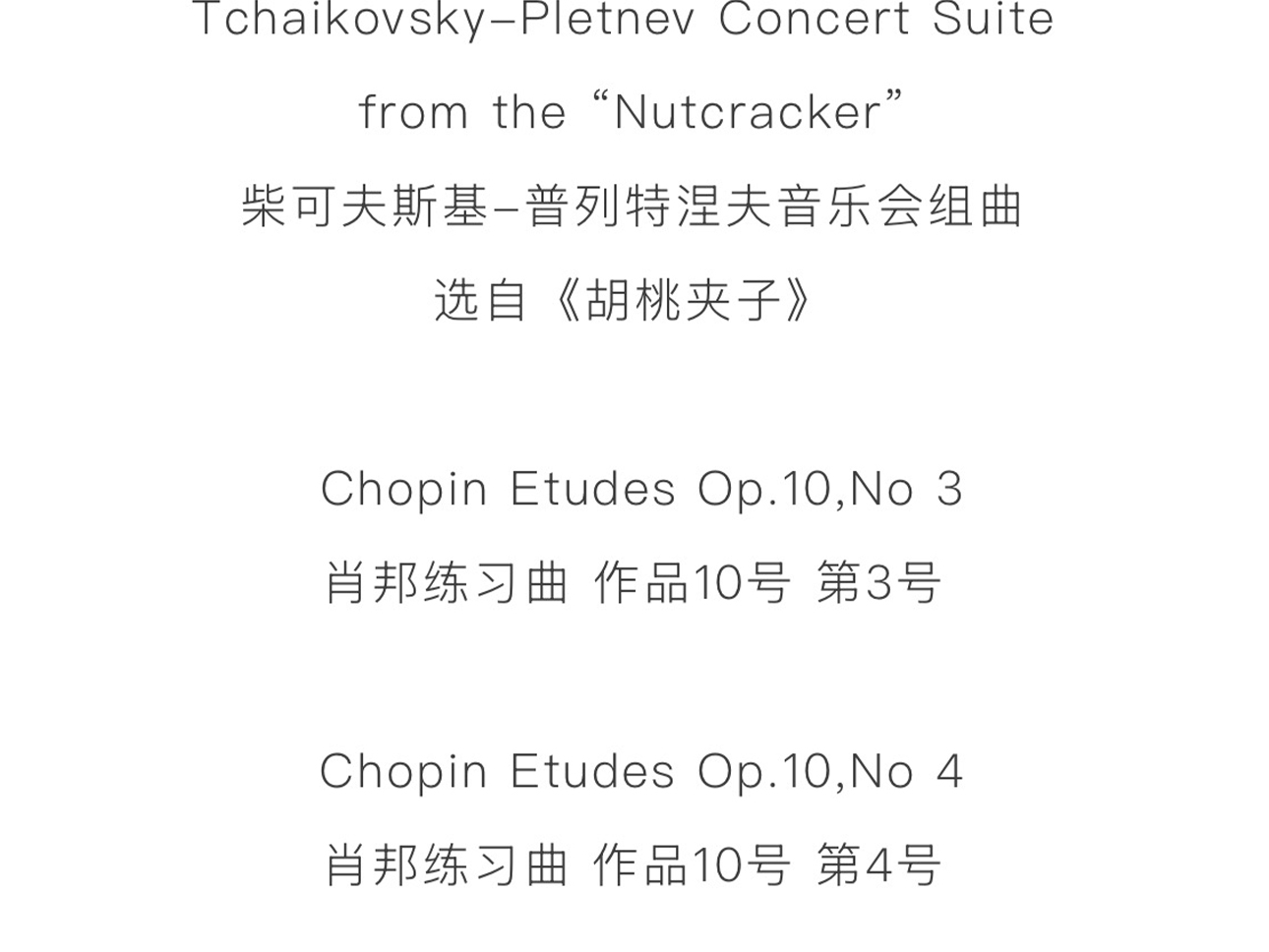 Tchaikovsky–Pletnev Concert Suite
from the “Nutcracker”
柴可夫斯基–普列特涅夫音乐会组曲
选自《胡桃夹子》

Chopin Etudes Op.10,No 3
肖邦练习曲 作品10号 第3号

Chopin Etudes Op.10,No 4
肖邦练习曲 作品10号 第4号